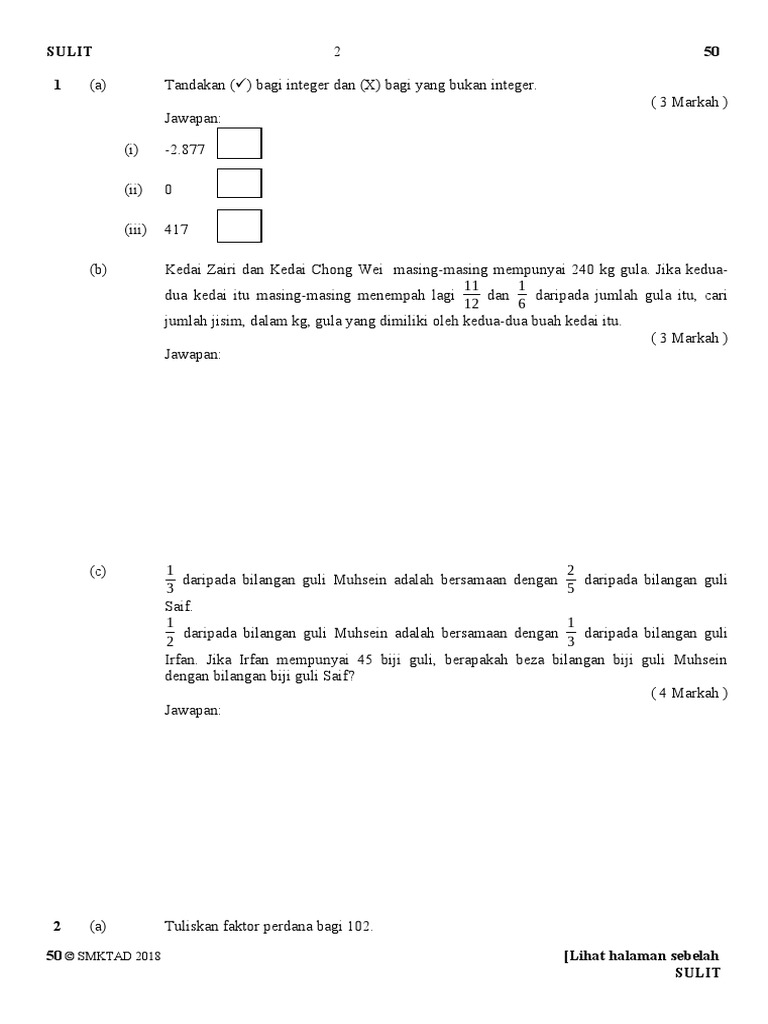 SULIT 2 50

1 (a) Tandakan (✓) bagi integer dan (X) bagi yang bukan integer.
( 3 Markah )
Jawapan:

(i) -2.877

(ii) 0

(iii) 417

(b) Kedai Zairi dan Kedai Chong Wei masing-masing mempunyai 240 kg gula. Jika kedua-dua kedai itu masing-masing menempah lagi $\frac{11}{12}$ dan $\frac{1}{6}$ daripada jumlah gula itu, cari jumlah jisim, dalam kg, gula yang dimiliki oleh kedua-dua buah kedai itu.
( 3 Markah )
Jawapan:

(c) $\frac{1}{3}$ daripada bilangan guli Muhsein adalah bersamaan dengan $\frac{2}{5}$ daripada bilangan guli Saif.
$\frac{1}{2}$ daripada bilangan guli Muhsein adalah bersamaan dengan $\frac{1}{3}$ daripada bilangan guli Irfan. Jika Irfan mempunyai 45 biji guli, berapakah beza bilangan biji guli Muhsein dengan bilangan biji guli Saif?
( 4 Markah )
Jawapan:

2 (a) Tuliskan faktor perdana bagi 102.

50 © SMKTAD 2018 [Lihat halaman sebelah
SULIT